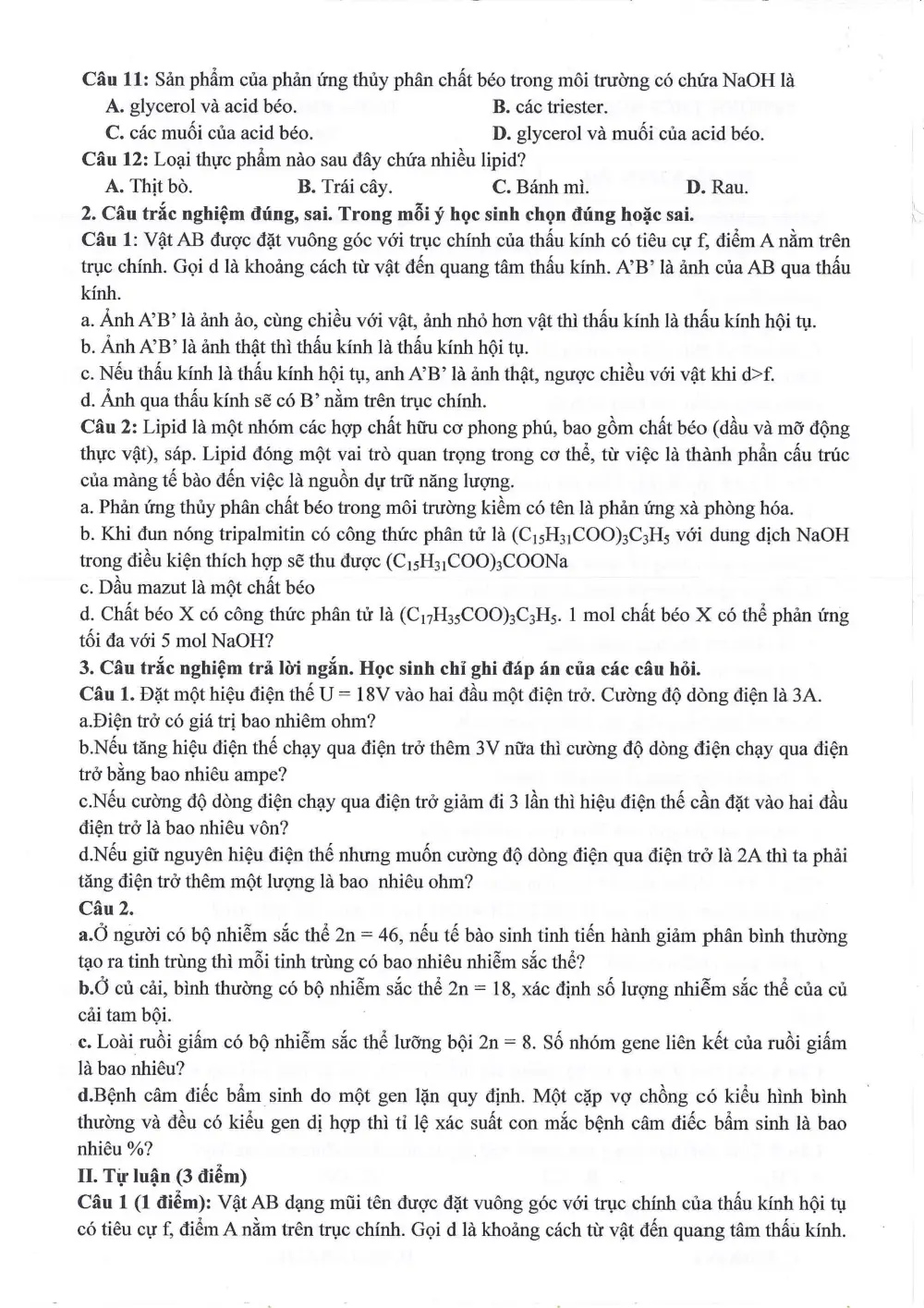 Câu 11: Sản phẩm của phản ứng thủy phân chất béo trong môi trường có chứa NaOH là
A. glycerol và acid béo.
B. các triester.
C. các muối của acid béo.
D. glycerol và muối của acid béo.

Câu 12: Loại thực phẩm nào sau đây chứa nhiều lipid?
A. Thịt bò.
B. Trái cây.
C. Bánh mì.
D. Rau.

2. Câu trắc nghiệm đúng, sai. Trong mỗi ý học sinh chọn đúng hoặc sai.

Câu 1: Vật AB được đặt vuông góc với trục chính của thấu kính có tiêu cự f, điểm A nằm trên trục chính. Gọi d là khoảng cách từ vật đến quang tâm thấu kính. A'B' là ảnh của AB qua thấu kính.
a. Ảnh A'B' là ảnh ảo, cùng chiều với vật, ảnh nhỏ hơn vật thì thấu kính là thấu kính hội tụ.
b. Ảnh A'B' là ảnh thật thì thấu kính là thấu kính hội tụ.
c. Nếu thấu kính là thấu kính hội tụ, anh A'B' là ảnh thật, ngược chiều với vật khi d>f.
d. Ảnh qua thấu kính sẽ có B' nằm trên trục chính.

Câu 2: Lipid là một nhóm các hợp chất hữu cơ phong phú, bao gồm chất béo (dầu và mỡ động thực vật), sáp. Lipid đóng một vai trò quan trọng trong cơ thể, từ việc là thành phần cấu trúc của màng tế bào đến việc là nguồn dự trữ năng lượng.
a. Phản ứng thủy phân chất béo trong môi trường kiềm có tên là phản ứng xà phòng hóa.
b. Khi đun nóng tripalmitin có công thức phân tử là $(C_{15}H_{31}COO)_3C_3H_5$ với dung dịch NaOH trong điều kiện thích hợp sẽ thu được $(C_{15}H_{31}COO)_3COONa$
c. Dầu mazut là một chất béo
d. Chất béo X có công thức phân tử là $(C_{17}H_{35}COO)_3C_3H_5$. 1 mol chất béo X có thể phản ứng tối đa với 5 mol NaOH?

3. Câu trắc nghiệm trả lời ngắn. Học sinh chỉ ghi đáp án của các câu hỏi.

Câu 1. Đặt một hiệu điện thế U = 18V vào hai đầu một điện trở. Cường độ dòng điện là 3A.
a.Điện trở có giá trị bao nhiêm ohm?
b.Nếu tăng hiệu điện thế chạy qua điện trở thêm 3V nữa thì cường độ dòng điện chạy qua điện trở bằng bao nhiêu ampe?
c.Nếu cường độ dòng điện chạy qua điện trở giảm đi 3 lần thì hiệu điện thế cần đặt vào hai đầu điện trở là bao nhiêu vôn?
d.Nếu giữ nguyên hiệu điện thế nhưng muốn cường độ dòng điện qua điện trở là 2A thì ta phải tăng điện trở thêm một lượng là bao nhiêu ohm?

Câu 2.
a.Ở người có bộ nhiễm sắc thể 2n = 46, nếu tế bào sinh tinh tiến hành giảm phân bình thường tạo ra tinh trùng thì mỗi tinh trùng có bao nhiêu nhiễm sắc thể?
b.Ở củ cải, bình thường có bộ nhiễm sắc thể 2n = 18, xác định số lượng nhiễm sắc thể của củ cải tam bội.
c. Loài ruồi giấm có bộ nhiễm sắc thể lưỡng bội 2n = 8. Số nhóm gene liên kết của ruồi giấm là bao nhiêu?
d.Bệnh câm điếc bẩm sinh do một gen lặn quy định. Một cặp vợ chồng có kiểu hình bình thường và đều có kiểu gen dị hợp thì tỉ lệ xác suất con mắc bệnh câm điếc bẩm sinh là bao nhiêu %?

II. Tự luận (3 điểm)

Câu 1 (1 điểm): Vật AB dạng mũi tên được đặt vuông góc với trục chính của thấu kính hội tụ có tiêu cự f, điểm A nằm trên trục chính. Gọi d là khoảng cách từ vật đến quang tâm thấu kính.